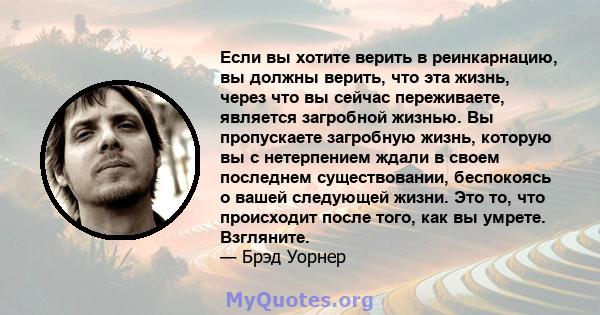 Если вы хотите верить в реинкарнацию, вы должны верить, что эта жизнь, через что вы сейчас переживаете, является загробной жизнью. Вы пропускаете загробную жизнь, которую вы с нетерпением ждали в своем последнем существовании, беспокоясь о вашей следующей жизни. Это то, что происходит после того, как вы умрете. Взгляните.
— Брэд Уорнер

MyQuotes.org